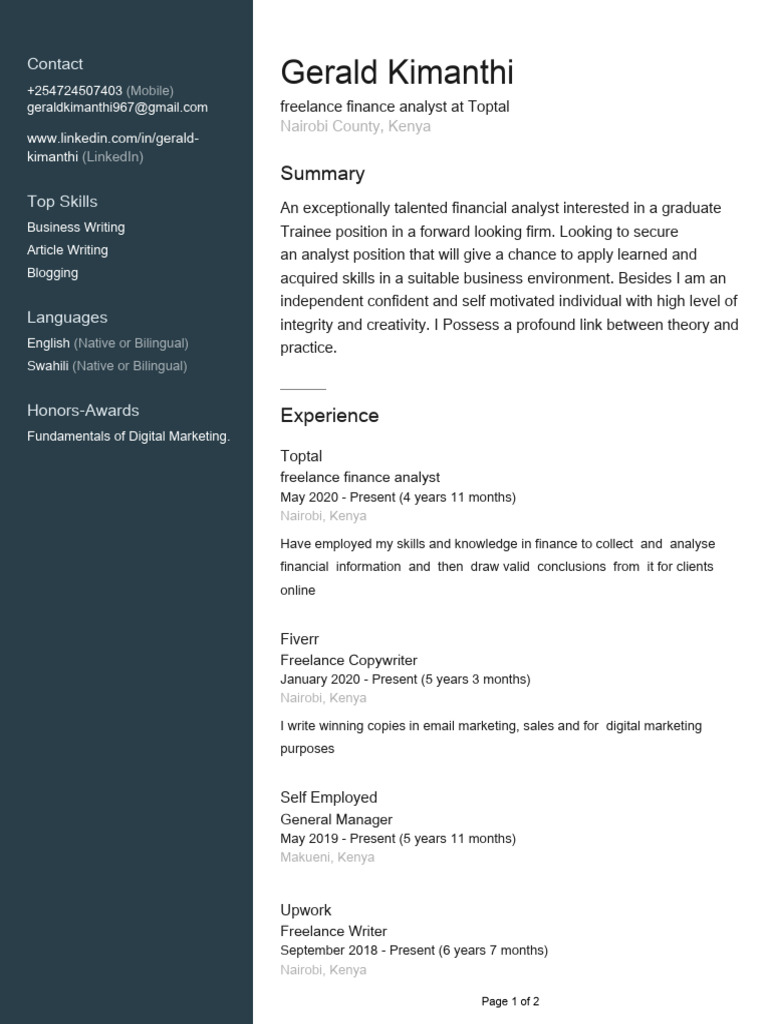 Contact
+254724507403 (Mobile)
geraldkimanthi967@gmail.com

www.linkedin.com/in/gerald-kimanthi (LinkedIn)

Top Skills
Business Writing
Article Writing
Blogging

Languages
English (Native or Bilingual)
Swahili (Native or Bilingual)

Honors-Awards
Fundamentals of Digital Marketing.

Gerald Kimanthi
freelance finance analyst at Toptal
Nairobi County, Kenya

Summary
An exceptionally talented financial analyst interested in a graduate Trainee position in a forward looking firm. Looking to secure an analyst position that will give a chance to apply learned and acquired skills in a suitable business environment. Besides I am an independent confident and self motivated individual with high level of integrity and creativity. I Possess a profound link between theory and practice.

Experience
Toptal
freelance finance analyst
May 2020 - Present (4 years 11 months)
Nairobi, Kenya
Have employed my skills and knowledge in finance to collect and analyse financial information and then draw valid conclusions from it for clients online

Fiverr
Freelance Copywriter
January 2020 - Present (5 years 3 months)
Nairobi, Kenya
I write winning copies in email marketing, sales and for digital marketing purposes

Self Employed
General Manager
May 2019 - Present (5 years 11 months)
Makueni, Kenya

Upwork
Freelance Writer
September 2018 - Present (6 years 7 months)
Nairobi, Kenya

Page 1 of 2